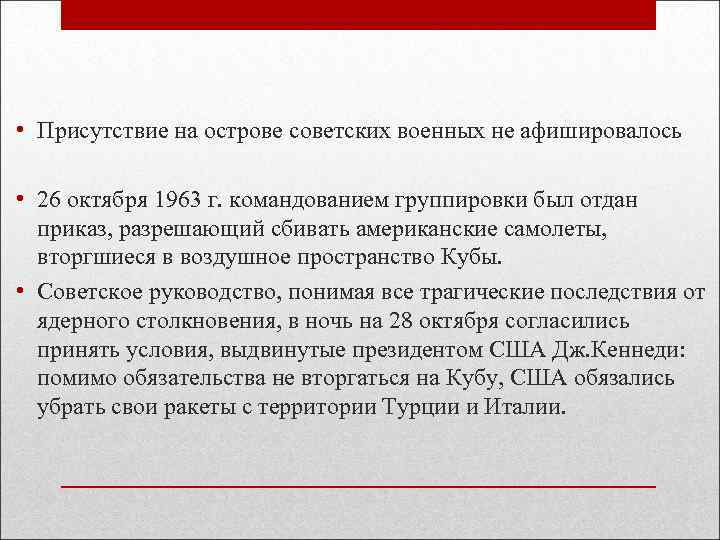 • Присутствие на острове советских военных не афишировалось

• 26 октября 1963 г. командованием группировки был отдан приказ, разрешающий сбивать американские самолеты, вторгшиеся в воздушное пространство Кубы.

• Советское руководство, понимая все трагические последствия от ядерного столкновения, в ночь на 28 октября согласились принять условия, выдвинутые президентом США Дж.Кеннеди: помимо обязательства не вторгаться на Кубу, США обязались убрать свои ракеты с территории Турции и Италии.